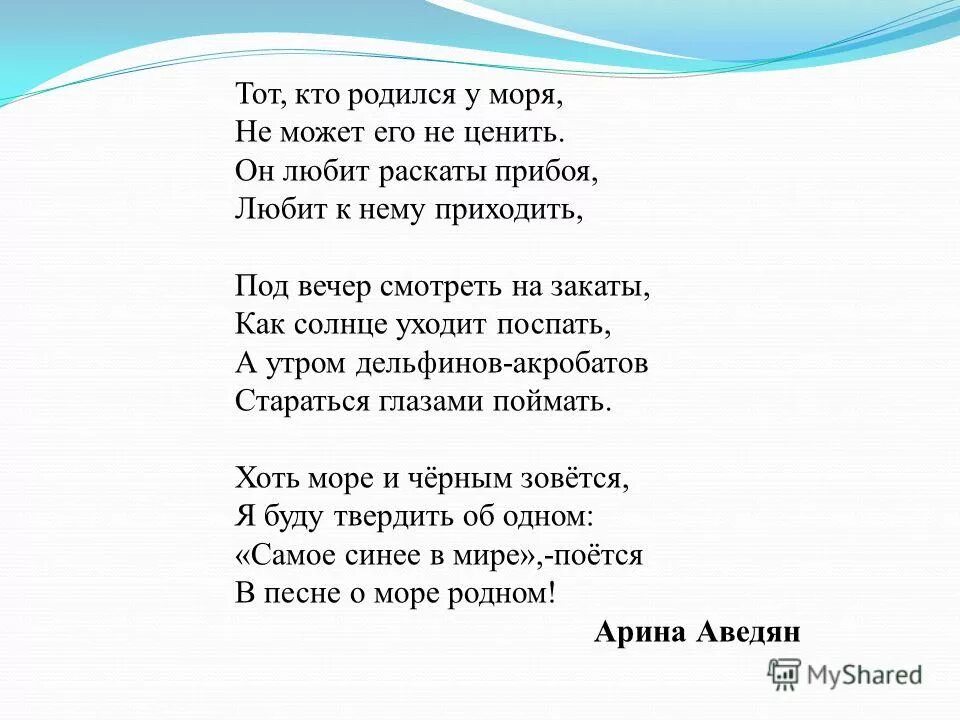 Тот, кто родился у моря,
Не может его не ценить.
Он любит раскаты прибоя,
Любит к нему приходить,

Под вечер смотреть на закаты,
Как солнце уходит поспать,
А утром дельфинов-акробатов
Стараться глазами поймать.

Хоть море и чёрным зовётся,
Я буду твердить об одном:
«Самое синее в мире»,-поётся
В песне о море родном!

Арина Аведян

MyShared